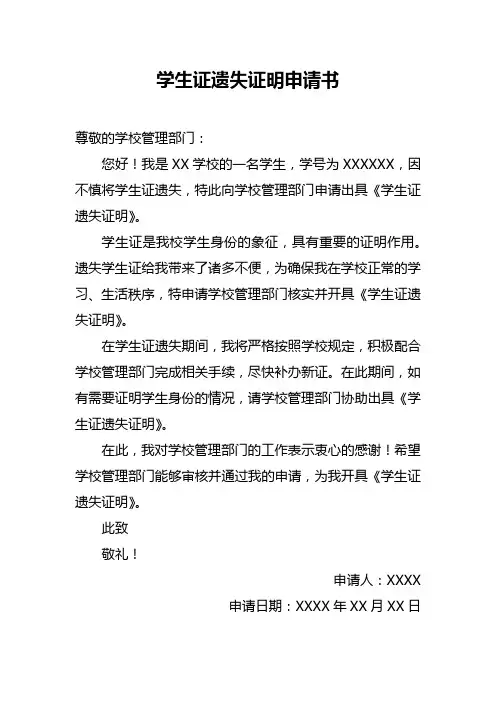 学生证遗失证明申请书

尊敬的学校管理部门：

您好！我是 XX 学校的一名学生，学号为 XXXXXX，因不慎将学生证遗失，特此向学校管理部门申请出具《学生证遗失证明》。

学生证是我校学生身份的象征，具有重要的证明作用。遗失学生证给我带来了诸多不便，为确保我在学校正常的学习、生活秩序，特申请学校管理部门核实并开具《学生证遗失证明》。

在学生证遗失期间，我将严格按照学校规定，积极配合学校管理部门完成相关手续，尽快补办新证。在此期间，如有需要证明学生身份的情况，请学校管理部门协助出具《学生证遗失证明》。

在此，我对学校管理部门的工作表示衷心的感谢！希望学校管理部门能够审核并通过我的申请，为我开具《学生证遗失证明》。

此致

敬礼！

申请人：XXXX

申请日期：XXXX 年 XX 月 XX 日